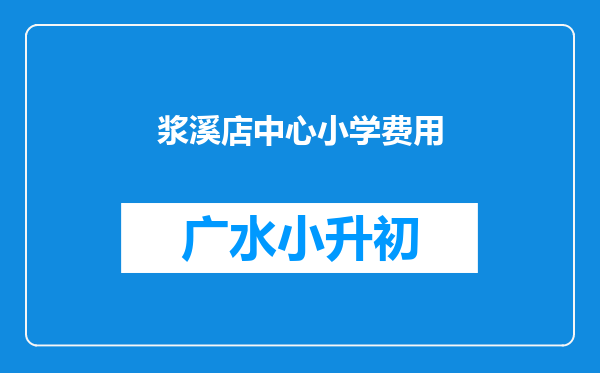 浆溪店中心小学费用

广水小升初